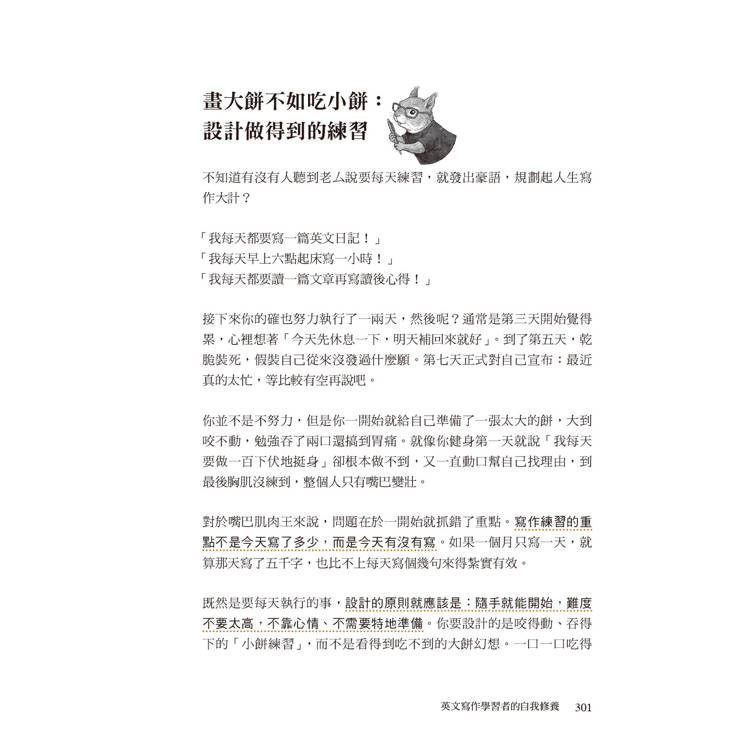 畫大餅不如吃小餅：
設計做得到的練習

不知道有沒有人聽到老ㄙ說要每天練習，就發出豪語，規劃起人生寫作大計？

「我每天都要寫一篇英文日記！」
「我每天早上六點起床寫一小時！」
「我每天都要讀一篇文章再寫讀後心得！」

接下來你的確也努力執行了一兩天，然後呢？通常是第三天開始覺得累，心裡想著「今天先休息一下，明天補回來就好」。到了第五天，乾脆裝死，假裝自己從來沒發過什麼願。第七天正式對自己宣布：最近真的太忙，等比較有空再說吧。

你並不是不努力，但是你一開始就給自己準備了一張太大的餅，大到咬不動，勉強吞了兩口還搞到胃痛。就像你健身第一天就說「我每天要做一百下伏地挺身」卻根本做不到，又一直動口幫自己找理由，到最後胸肌沒練到，整個人只有嘴巴變壯。

對於嘴巴肌肉王來說，問題在於一開始就抓錯了重點。寫作練習的重點不是今天寫了多少，而是今天有沒有寫。如果一個月只寫一天，就算那天寫了五千字，也比不上每天寫個幾句來得紮實有效。

既然是要每天執行的事，設計的原則就應該是：隨手就能開始，難度不要太高，不靠心情、不需要特地準備。你要設計的是咬得動、吞得下的「小餅練習」，而不是看得到吃不到的大餅幻想。一口一口吃得

英文寫作學習者的自我修養 301